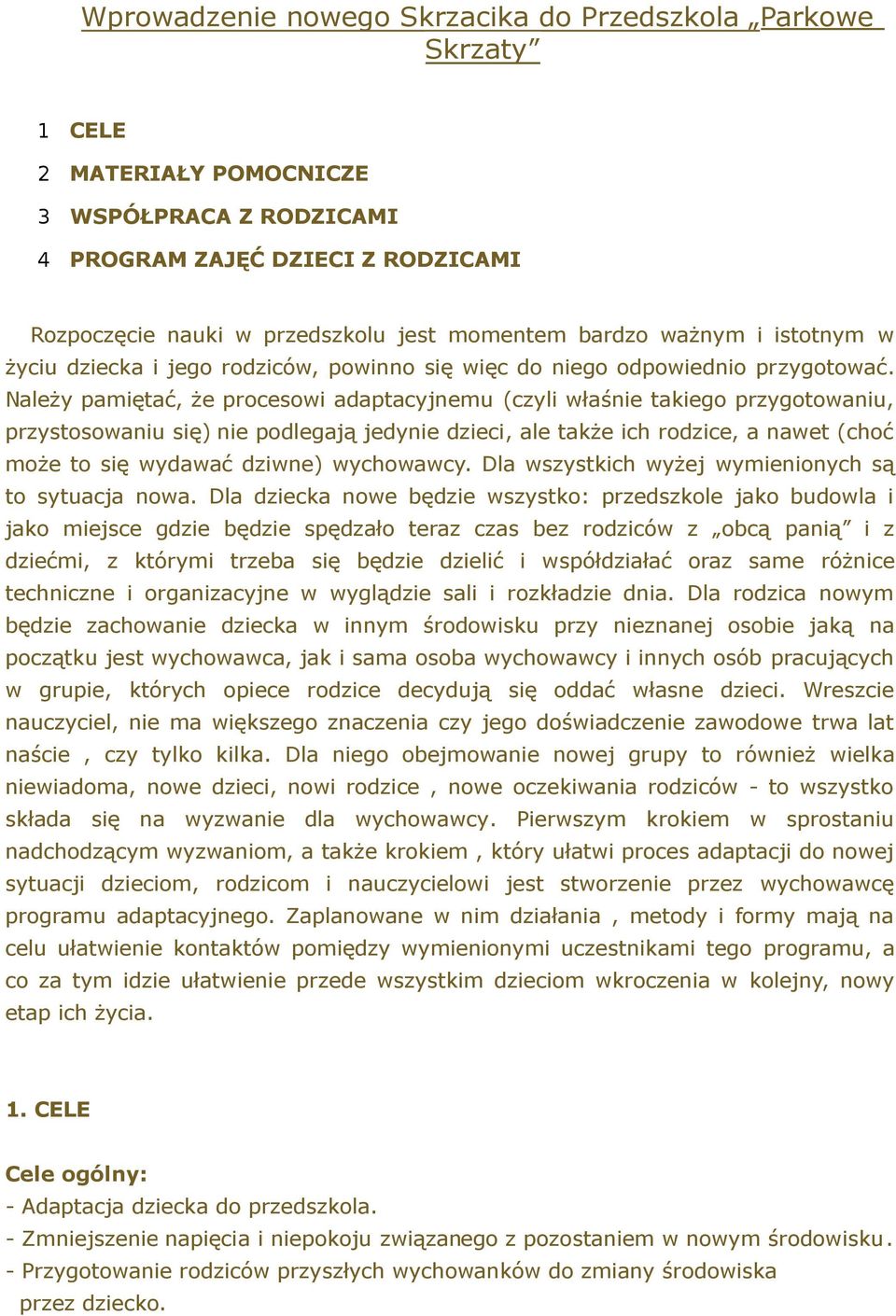 Wprowadzenie nowego Skrzacika do Przedszkola „Parkowe Skrzaty”

1 CELE

2 MATERIAŁY POMOCNICZE

3 WSPÓŁPRACA Z RODZICAMI

4 PROGRAM ZAJĘĆ DZIECI Z RODZICAMI

Rozpoczęcie nauki w przedszkolu jest momentem bardzo ważnym i istotnym w życiu dziecka i jego rodziców, powinno się więc do niego odpowiednio przygotować. Należy pamiętać, że procesowi adaptacyjnemu (czyli właśnie takiego przygotowaniu, przystosowaniu się) nie podlegają jedynie dzieci, ale także ich rodzice, a nawet (choć może to się wydawać dziwne) wychowawcy. Dla wszystkich wyżej wymienionych są to sytuacja nowa. Dla dziecka nowe będzie wszystko: przedszkole jako budowla i jako miejsce gdzie będzie spędzało teraz czas bez rodziców z „obcą panią” i z dziećmi, z którymi trzeba się będzie dzielić i współdziałać oraz same różnice techniczne i organizacyjne w wyglądzie sali i rozkładzie dnia. Dla rodzica nowym będzie zachowanie dziecka w innym środowisku przy nieznanej osobie jaką na początku jest wychowawca, jak i sama osoba wychowawcy i innych osób pracujących w grupie, których opiece rodzice decydują się oddać własne dzieci. Wreszcie nauczyciel, nie ma większego znaczenia czy jego doświadczenie zawodowe trwa lat naście , czy tylko kilka. Dla niego obejmowanie nowej grupy to również wielka niewiadoma, nowe dzieci, nowi rodzice , nowe oczekiwania rodziców - to wszystko składa się na wyzwanie dla wychowawcy. Pierwszym krokiem w sprostaniu nadchodzącym wyzwaniom, a także krokiem , który ułatwi proces adaptacji do nowej sytuacji dzieciom, rodzicom i nauczycielowi jest stworzenie przez wychowawcę programu adaptacyjnego. Zaplanowane w nim działania , metody i formy mają na celu ułatwienie kontaktów pomiędzy wymienionymi uczestnikami tego programu, a co za tym idzie ułatwienie przede wszystkim dzieciom wkroczenia w kolejny, nowy etap ich życia.

1. CELE

Cele ogólny:
- Adaptacja dziecka do przedszkola.
- Zmniejszenie napięcia i niepokoju związanego z pozostaniem w nowym środowisku.
- Przygotowanie rodziców przyszłych wychowanków do zmiany środowiska przez dziecko.